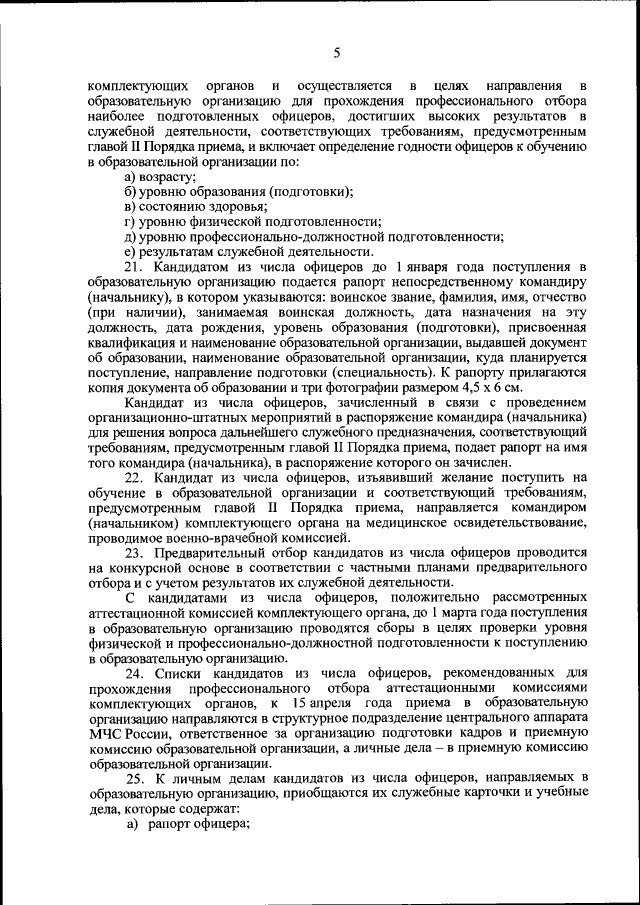 5

комплектующих органов и осуществляется в целях направления в образовательную организацию для прохождения профессионального отбора наиболее подготовленных офицеров, достигших высоких результатов в служебной деятельности, соответствующих требованиям, предусмотренным главой II Порядка приема, и включает определение годности офицеров к обучению в образовательной организации по:

а) возрасту;

б) уровню образования (подготовки);

в) состоянию здоровья;

г) уровню физической подготовленности;

д) уровню профессионально-должностной подготовленности;

е) результатам служебной деятельности.

21. Кандидатом из числа офицеров до 1 января года поступления в образовательную организацию подается рапорт непосредственному командиру (начальнику), в котором указываются: воинское звание, фамилия, имя, отчество (при наличии), занимаемая воинская должность, дата назначения на эту должность, дата рождения, уровень образования (подготовки), присвоенная квалификация и наименование образовательной организации, выдавшей документ об образовании, наименование образовательной организации, куда планируется поступление, направление подготовки (специальность). К рапорту прилагаются копия документа об образовании и три фотографии размером 4,5 х 6 см.

Кандидат из числа офицеров, зачисленный в связи с проведением организационно-штатных мероприятий в распоряжение командира (начальника) для решения вопроса дальнейшего служебного предназначения, соответствующий требованиям, предусмотренным главой II Порядка приема, подает рапорт на имя того командира (начальника), в распоряжение которого он зачислен.

22. Кандидат из числа офицеров, изъявивший желание поступить на обучение в образовательной организации и соответствующий требованиям, предусмотренным главой II Порядка приема, направляется командиром (начальником) комплектующего органа на медицинское освидетельствование, проводимое военно-врачебной комиссией.

23. Предварительный отбор кандидатов из числа офицеров проводится на конкурсной основе в соответствии с частными планами предварительного отбора и с учетом результатов их служебной деятельности.

С кандидатами из числа офицеров, положительно рассмотренных аттестационной комиссией комплектующего органа, до 1 марта года поступления в образовательную организацию проводятся сборы в целях проверки уровня физической и профессионально-должностной подготовленности к поступлению в образовательную организацию.

24. Списки кандидатов из числа офицеров, рекомендованных для прохождения профессионального отбора аттестационными комиссиями комплектующих органов, к 15 апреля года приема в образовательную организацию направляются в структурное подразделение центрального аппарата МЧС России, ответственное за организацию подготовки кадров и приемную комиссию образовательной организации, а личные дела – в приемную комиссию образовательной организации.

25. К личным делам кандидатов из числа офицеров, направляемых в образовательную организацию, приобщаются их служебные карточки и учебные дела, которые содержат:

а) рапорт офицера;